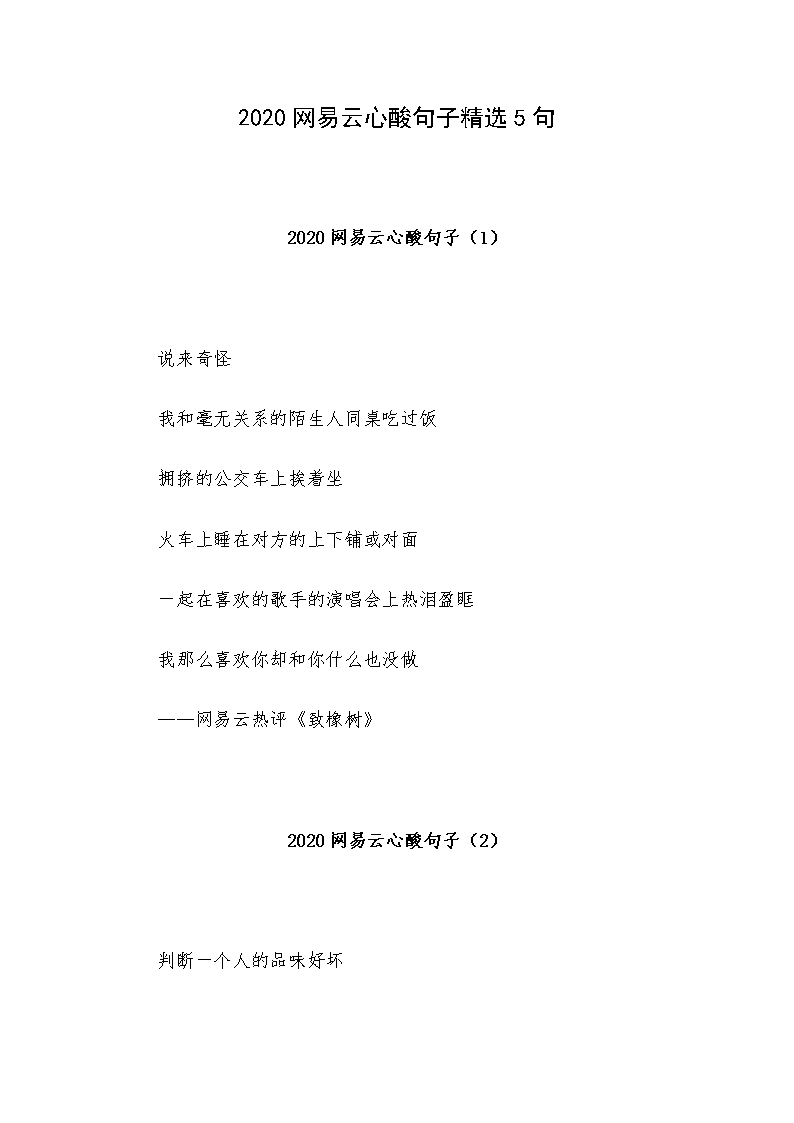 2020网易云心酸句子精选5句

2020网易云心酸句子（1）

说来奇怪

我和毫无关系的陌生人同桌吃过饭

拥挤的公交车上挨着坐

火车上睡在对方的上下铺或对面

一起在喜欢的歌手的演唱会上热泪盈眶

我那么喜欢你却和你什么也没做

——网易云热评《致橡树》

2020网易云心酸句子（2）

判断一个人的品味好坏